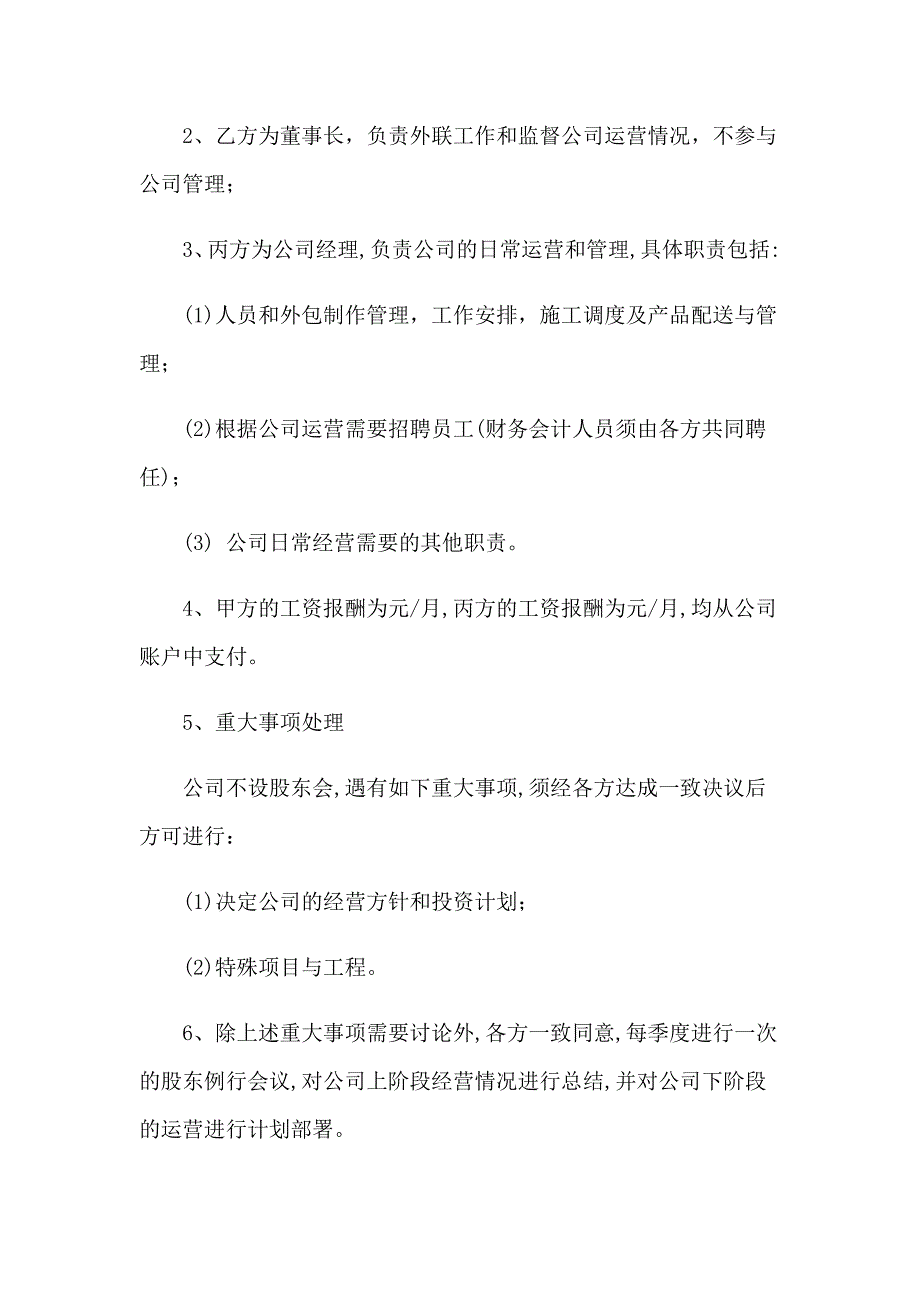 2、乙方为董事长，负责外联工作和监督公司运营情况，不参与公司管理；

3、丙方为公司经理,负责公司的日常运营和管理,具体职责包括:

(1)人员和外包制作管理，工作安排，施工调度及产品配送与管理；

(2)根据公司运营需要招聘员工(财务会计人员须由各方共同聘任)；

(3) 公司日常经营需要的其他职责。

4、甲方的工资报酬为元/月,丙方的工资报酬为元/月,均从公司账户中支付。

5、重大事项处理

公司不设股东会,遇有如下重大事项,须经各方达成一致决议后方可进行：

(1)决定公司的经营方针和投资计划；

(2)特殊项目与工程。

6、除上述重大事项需要讨论外,各方一致同意,每季度进行一次的股东例行会议,对公司上阶段经营情况进行总结,并对公司下阶段的运营进行计划部署。